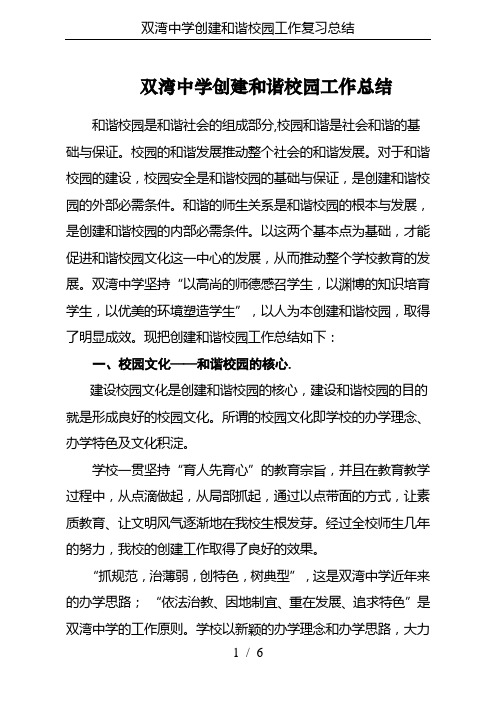 双湾中学创建和谐校园工作复习总结

双湾中学创建和谐校园工作总结

和谐校园是和谐社会的组成部分,校园和谐是社会和谐的基础与保证。校园的和谐发展推动整个社会的和谐发展。对于和谐校园的建设，校园安全是和谐校园的基础与保证，是创建和谐校园的外部必需条件。和谐的师生关系是和谐校园的根本与发展，是创建和谐校园的内部必需条件。以这两个基本点为基础，才能促进和谐校园文化这一中心的发展，从而推动整个学校教育的发展。双湾中学坚持“以高尚的师德感召学生，以渊博的知识培育学生，以优美的环境塑造学生”，以人为本创建和谐校园，取得了明显成效。现把创建和谐校园工作总结如下：

一、校园文化——和谐校园的核心.

建设校园文化是创建和谐校园的核心，建设和谐校园的目的就是形成良好的校园文化。所谓的校园文化即学校的办学理念、办学特色及文化积淀。

学校一贯坚持“育人先育心”的教育宗旨，并且在教育教学过程中，从点滴做起，从局部抓起，通过以点带面的方式，让素质教育、让文明风气逐渐地在我校生根发芽。经过全校师生几年的努力，我校的创建工作取得了良好的效果。

“抓规范，治薄弱，创特色，树典型”，这是双湾中学近年来的办学思路；“依法治教、因地制宜、重在发展、追求特色”是双湾中学的工作原则。学校以新颖的办学理念和办学思路，大力

1 / 6